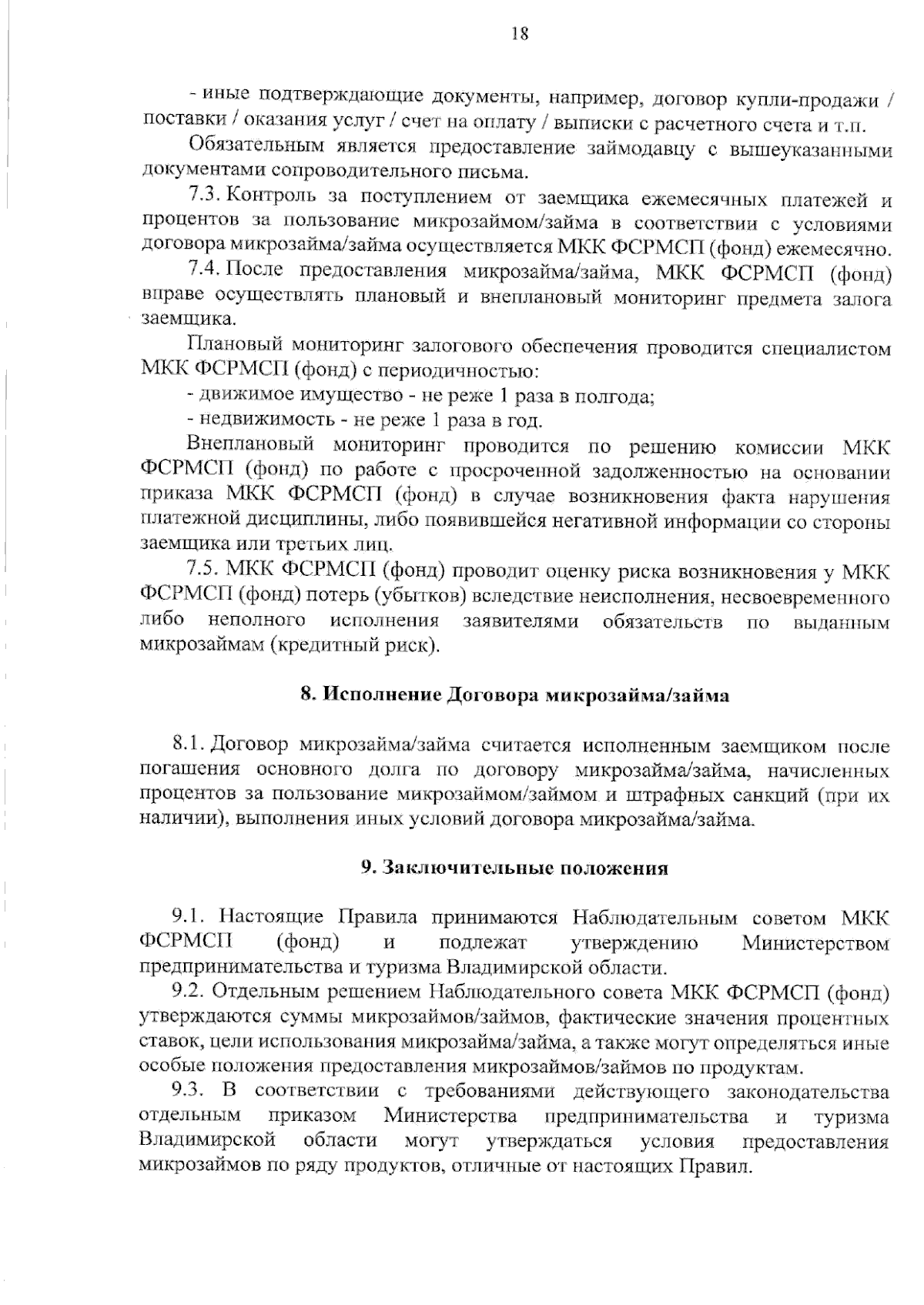 18

- иные подтверждающие документы, например, договор купли-продажи / поставки / оказания услуг / счет на оплату / выписки с расчетного счета и т.п.

Обязательным является предоставление займодавцу с вышеуказанными документами сопроводительного письма.

7.3. Контроль за поступлением от заемщика ежемесячных платежей и процентов за пользование микрозаймом/займа в соответствии с условиями договора микрозайма/займа осуществляется МКК ФСРМСП (фонд) ежемесячно.

7.4. После предоставления микрозайма/займа, МКК ФСРМСП (фонд) вправе осуществлять плановый и внеплановый мониторинг предмета залога заемщика.

Плановый мониторинг залогового обеспечения проводится специалистом МКК ФСРМСП (фонд) с периодичностью:

- движимое имущество - не реже 1 раза в полгода;

- недвижимость - не реже 1 раза в год.

Внеплановый мониторинг проводится по решению комиссии МКК ФСРМСП (фонд) по работе с просроченной задолженностью на основании приказа МКК ФСРМСП (фонд) в случае возникновения факта нарушения платежной дисциплины, либо появившейся негативной информации со стороны заемщика или третьих лиц.

7.5. МКК ФСРМСП (фонд) проводит оценку риска возникновения у МКК ФСРМСП (фонд) потерь (убытков) вследствие неисполнения, несвоевременного либо неполного исполнения заявителями обязательств по выданным микрозаймам (кредитный риск).

8. Исполнение Договора микрозайма/займа

8.1. Договор микрозайма/займа считается исполненным заемщиком после погашения основного долга по договору микрозайма/займа, начисленных процентов за пользование микрозаймом/займом и штрафных санкций (при их наличии), выполнения иных условий договора микрозайма/займа.

9. Заключительные положения

9.1. Настоящие Правила принимаются Наблюдательным советом МКК ФСРМСП (фонд) и подлежат утверждению Министерством предпринимательства и туризма Владимирской области.

9.2. Отдельным решением Наблюдательного совета МКК ФСРМСП (фонд) утверждаются суммы микрозаймов/займов, фактические значения процентных ставок, цели использования микрозайма/займа, а также могут определяться иные особые положения предоставления микрозаймов/займов по продуктам.

9.3. В соответствии с требованиями действующего законодательства отдельным приказом Министерства предпринимательства и туризма Владимирской области могут утверждаться условия предоставления микрозаймов по ряду продуктов, отличные от настоящих Правил.